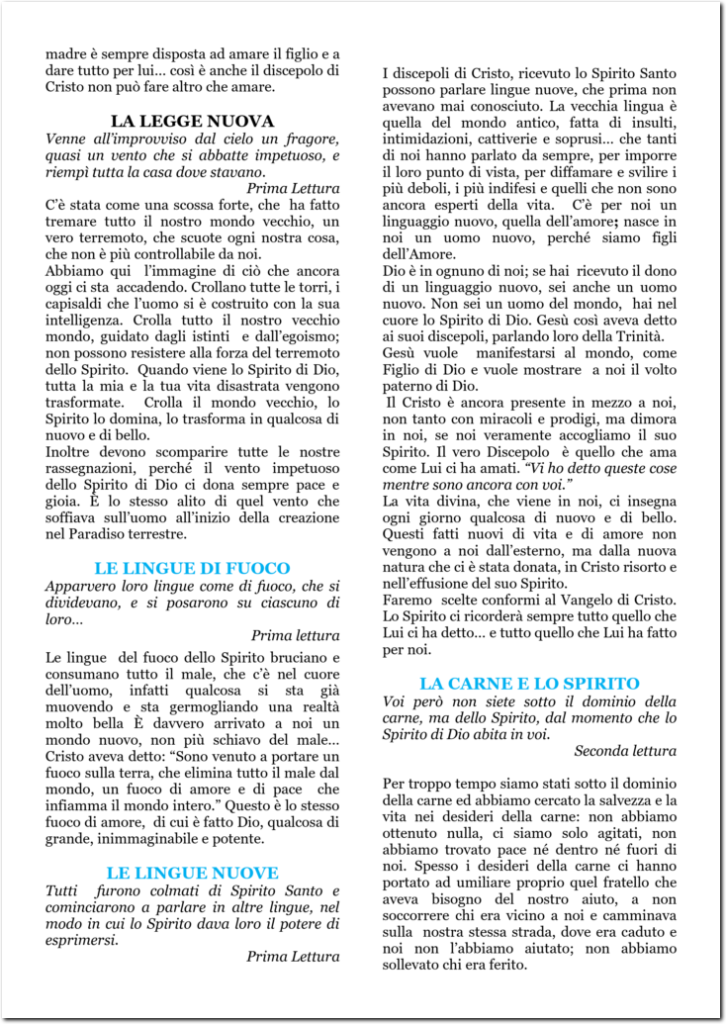 madre è sempre disposta ad amare il figlio e a dare tutto per lui… così è anche il discepolo di Cristo non può fare altro che amare.

LA LEGGE NUOVA

Venne all'improvviso dal cielo un fragore, quasi un vento che si abbatte impetuoso, e riempì tutta la casa dove stavano.

Prima Lettura

C'è stata come una scossa forte, che ha fatto tremare tutto il nostro mondo vecchio, un vero terremoto, che scuote ogni nostra cosa, che non è più controllabile da noi.
Abbiamo qui l'immagine di ciò che ancora oggi ci sta accadendo. Crollano tutte le torri, i capisaldi che l'uomo si è costruito con la sua intelligenza. Crolla tutto il nostro vecchio mondo, guidato dagli istinti e dall'egoismo; non possono resistere alla forza del terremoto dello Spirito. Quando viene lo Spirito di Dio, tutta la mia e la tua vita disastrata vengono trasformate. Crolla il mondo vecchio, lo Spirito lo domina, lo trasforma in qualcosa di nuovo e di bello.
Inoltre devono scomparire tutte le nostre rassegnazioni, perché il vento impetuoso dello Spirito di Dio ci dona sempre pace e gioia. È lo stesso alito di quel vento che soffiava sull'uomo all'inizio della creazione nel Paradiso terrestre.

LE LINGUE DI FUOCO

Apparvero loro lingue come di fuoco, che si dividevano, e si posarono su ciascuno di loro…

Prima lettura

Le lingue del fuoco dello Spirito bruciano e consumano tutto il male, che c'è nel cuore dell'uomo, infatti qualcosa si sta già muovendo e sta germogliando una realtà molto bella È davvero arrivato a noi un mondo nuovo, non più schiavo del male…
Cristo aveva detto: "Sono venuto a portare un fuoco sulla terra, che elimina tutto il male dal mondo, un fuoco di amore e di pace che infiamma il mondo intero." Questo è lo stesso fuoco di amore, di cui è fatto Dio, qualcosa di grande, inimmaginabile e potente.

LE LINGUE NUOVE

Tutti furono colmati di Spirito Santo e cominciarono a parlare in altre lingue, nel modo in cui lo Spirito dava loro il potere di esprimersi.

Prima Lettura

I discepoli di Cristo, ricevuto lo Spirito Santo possono parlare lingue nuove, che prima non avevano mai conosciuto. La vecchia lingua è quella del mondo antico, fatta di insulti, intimidazioni, cattiverie e soprusi… che tanti di noi hanno parlato da sempre, per imporre il loro punto di vista, per diffamare e svilire i più deboli, i più indifesi e quelli che non sono ancora esperti della vita. C'è per noi un linguaggio nuovo, quella dell'amore; nasce in noi un uomo nuovo, perché siamo figli dell'Amore.
Dio è in ognuno di noi; se hai ricevuto il dono di un linguaggio nuovo, sei anche un uomo nuovo. Non sei un uomo del mondo, hai nel cuore lo Spirito di Dio. Gesù così aveva detto ai suoi discepoli, parlando loro della Trinità.
Gesù vuole manifestarsi al mondo, come Figlio di Dio e vuole mostrare a noi il volto paterno di Dio.
Il Cristo è ancora presente in mezzo a noi, non tanto con miracoli e prodigi, ma dimora in noi, se noi veramente accogliamo il suo Spirito. Il vero Discepolo è quello che ama come Lui ci ha amati. "Vi ho detto queste cose mentre sono ancora con voi."
La vita divina, che viene in noi, ci insegna ogni giorno qualcosa di nuovo e di bello. Questi fatti nuovi di vita e di amore non vengono a noi dall'esterno, ma dalla nuova natura che ci è stata donata, in Cristo risorto e nell'effusione del suo Spirito.
Faremo scelte conformi al Vangelo di Cristo. Lo Spirito ci ricorderà sempre tutto quello che Lui ci ha detto… e tutto quello che Lui ha fatto per noi.

LA CARNE E LO SPIRITO

Voi però non siete sotto il dominio della carne, ma dello Spirito, dal momento che lo Spirito di Dio abita in voi.

Seconda lettura

Per troppo tempo siamo stati sotto il dominio della carne ed abbiamo cercato la salvezza e la vita nei desideri della carne: non abbiamo ottenuto nulla, ci siamo solo agitati, non abbiamo trovato pace né dentro né fuori di noi. Spesso i desideri della carne ci hanno portato ad umiliare proprio quel fratello che aveva bisogno del nostro aiuto, a non soccorrere chi era vicino a noi e camminava sulla nostra stessa strada, dove era caduto e noi non l'abbiamo aiutato; non abbiamo sollevato chi era ferito.